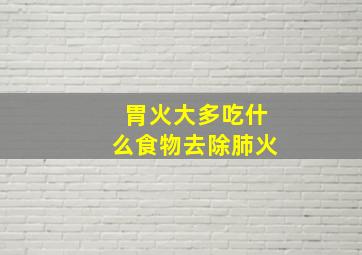 胃火大多吃什么食物去除肺火